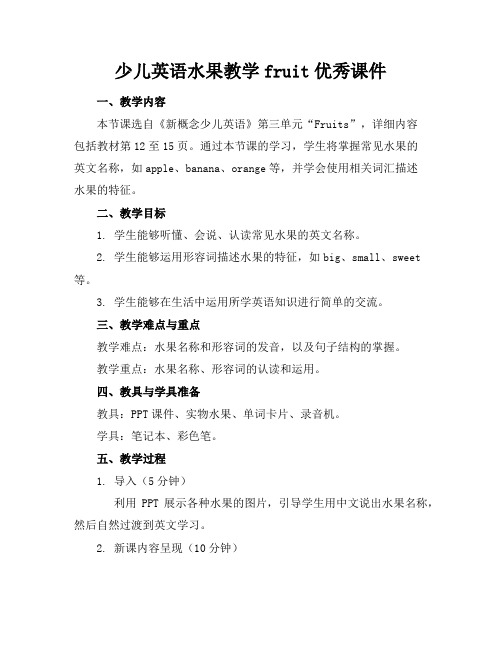 少儿英语水果教学 fruit 优秀课件

一、教学内容

本节课选自《新概念少儿英语》第三单元“Fruits”，详细内容包括教材第 12 至 15 页。通过本节课的学习，学生将掌握常见水果的英文名称，如 apple、banana、orange 等，并学会使用相关词汇描述水果的特征。

二、教学目标

1. 学生能够听懂、会说、认读常见水果的英文名称。

2. 学生能够运用形容词描述水果的特征，如 big、small、sweet 等。

3. 学生能够在生活中运用所学英语知识进行简单的交流。

三、教学难点与重点

教学难点：水果名称和形容词的发音，以及句子结构的掌握。

教学重点：水果名称、形容词的认读和运用。

四、教具与学具准备

教具：PPT 课件、实物水果、单词卡片、录音机。

学具：笔记本、彩色笔。

五、教学过程

1. 导入（5 分钟）

利用 PPT 展示各种水果的图片，引导学生用中文说出水果名称，然后自然过渡到英文学习。

2. 新课内容呈现（10 分钟）